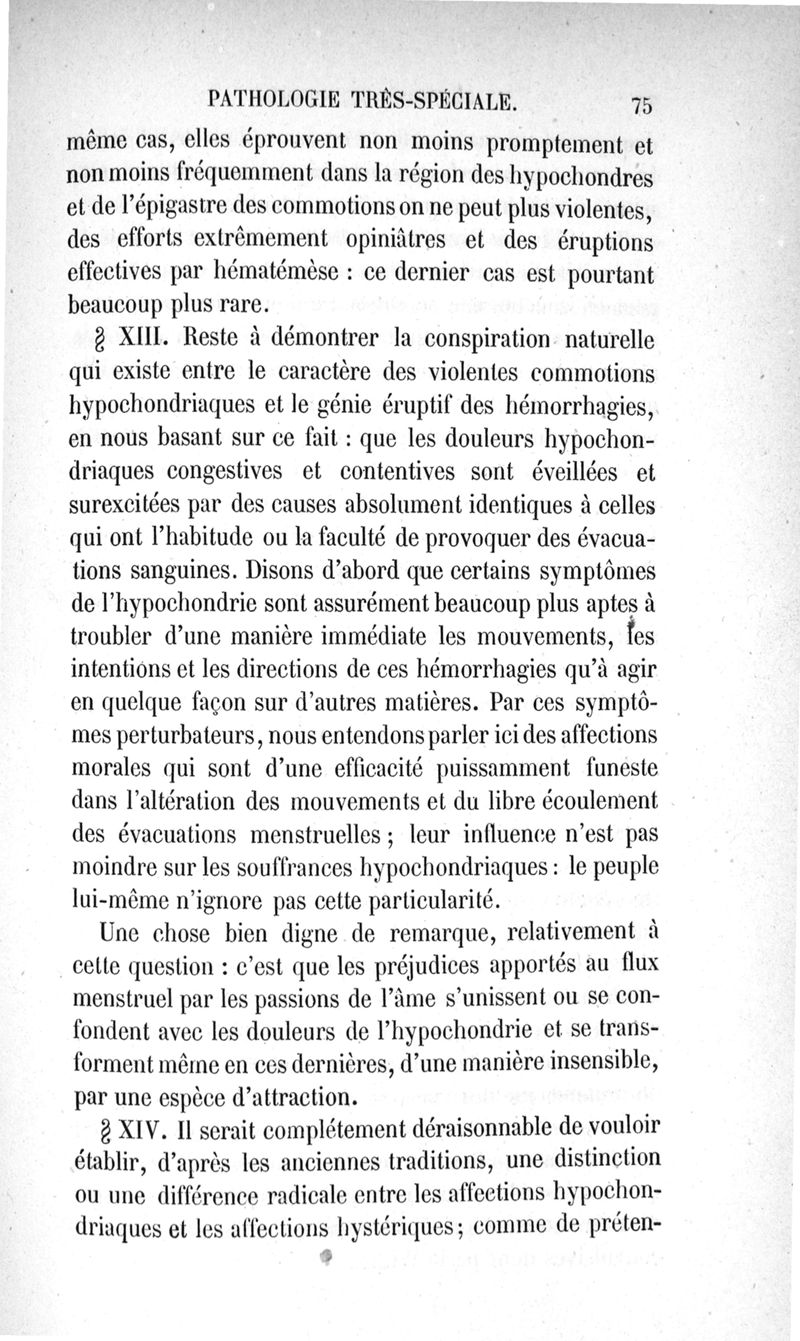 PATHOLOGIE TRÈS-SPÉCIALE. 75

même cas, elles éprouvent non moins promptement et non moins fréquemment dans la région des hypochondres et de l'épigastre des commotions on ne peut plus violentes, des efforts extrêmement opiniâtres et des éruptions effectives par hématémèse : ce dernier cas est pourtant beaucoup plus rare.

§ XIII. Reste à démontrer la conspiration naturelle qui existe entre le caractère des violentes commotions hypochondriaques et le génie éruptif des hémorrhagies, en nous basant sur ce fait : que les douleurs hypochondriaques congestives et contentives sont éveillées et surexcitées par des causes absolument identiques à celles qui ont l'habitude ou la faculté de provoquer des évacuations sanguines. Disons d'abord que certains symptômes de l'hypochondrie sont assurément beaucoup plus aptes à troubler d'une manière immédiate les mouvements, les intentions et les directions de ces hémorrhagies qu'à agir en quelque façon sur d'autres matières. Par ces symptômes perturbateurs, nous entendons parler ici des affections morales qui sont d'une efficacité puissamment funeste dans l'altération des mouvements et du libre écoulement des évacuations menstruelles ; leur influence n'est pas moindre sur les souffrances hypochondriaques : le peuple lui-même n'ignore pas cette particularité.

Une chose bien digne de remarque, relativement à cette question : c'est que les préjudices apportés au flux menstruel par les passions de l'âme s'unissent ou se confondent avec les douleurs de l'hypochondrie et se transforment même en ces dernières, d'une manière insensible, par une espèce d'attraction.

§ XIV. Il serait complétement déraisonnable de vouloir établir, d'après les anciennes traditions, une distinction ou une différence radicale entre les affections hypochondriaques et les affections hystériques ; comme de préten-